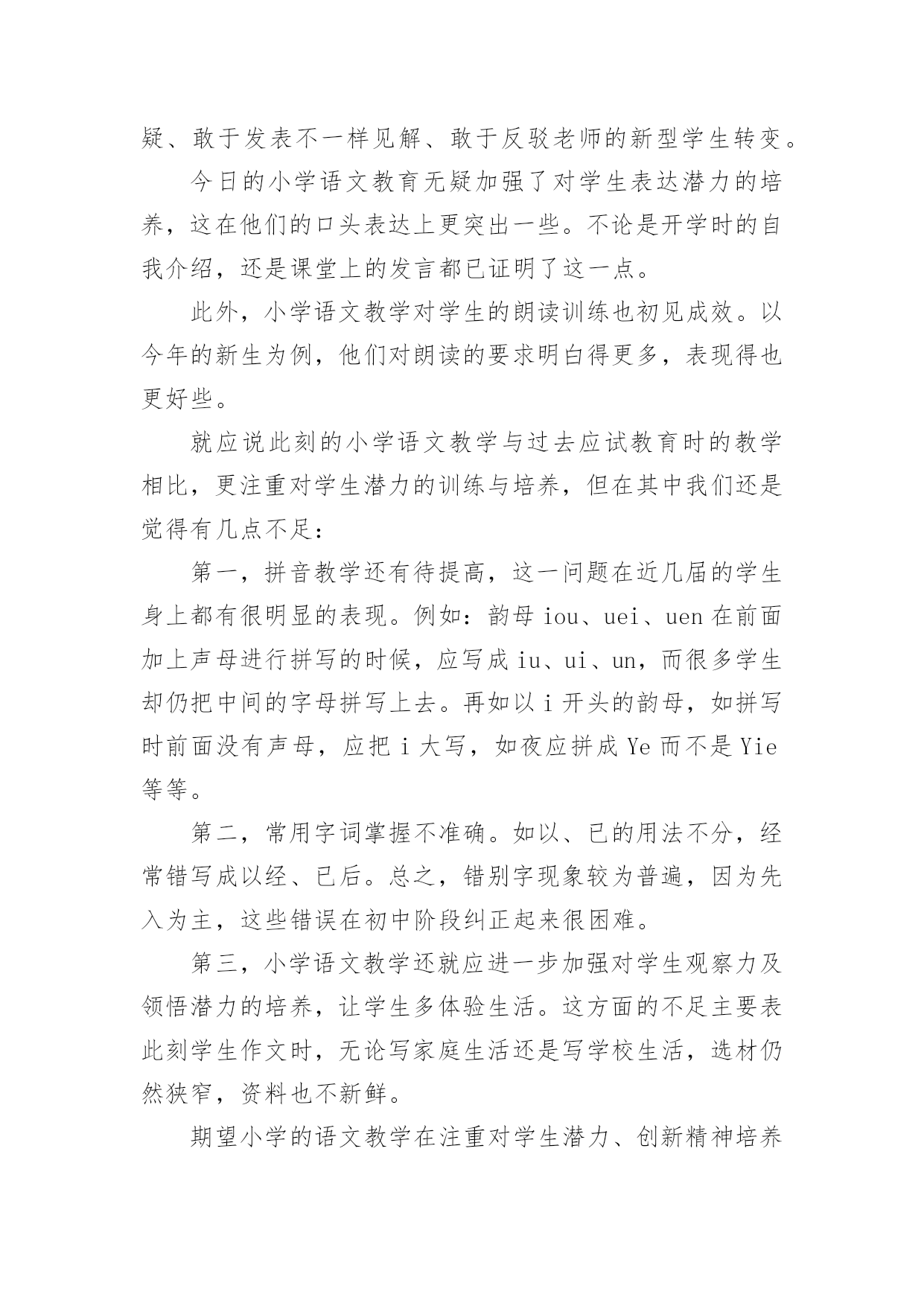 疑、敢于发表不一样见解、敢于反驳老师的新型学生转变。

今日的小学语文教育无疑加强了对学生表达潜力的培养，这在他们的口头表达上更突出一些。不论是开学时的自我介绍，还是课堂上的发言都已证明了这一点。

此外，小学语文教学对学生的朗读训练也初见成效。以今年的新生为例，他们对朗读的要求明白得更多，表现得也更好些。

就应说此刻的小学语文教学与过去应试教育时的教学相比，更注重对学生潜力的训练与培养，但在其中我们还是觉得有几点不足：

第一，拼音教学还有待提高，这一问题在近几届的学生身上都有很明显的表现。例如：韵母 iou、uei、uen 在前面加上声母进行拼写的时候，应写成 iu、ui、un，而很多学生却仍把中间的字母拼写上去。再如以 i 开头的韵母，如拼写时前面没有声母，应把 i 大写，如夜应拼成 Ye 而不是 Yie 等等。

第二，常用字词掌握不准确。如以、已的用法不分，经常错写成以经、已后。总之，错别字现象较为普遍，因为先入为主，这些错误在初中阶段纠正起来很困难。

第三，小学语文教学还就应进一步加强对学生观察力及领悟潜力的培养，让学生多体验生活。这方面的不足主要表此刻学生作文时，无论写家庭生活还是写学校生活，选材仍然狭窄，资料也不新鲜。

期望小学的语文教学在注重对学生潜力、创新精神培养